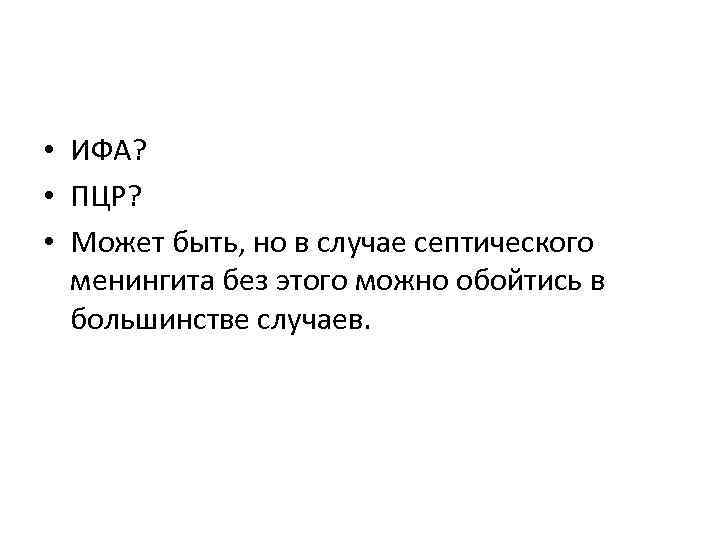 • ИФА?
• ПЦР?
• Может быть, но в случае септического менингита без этого можно обойтись в большинстве случаев.